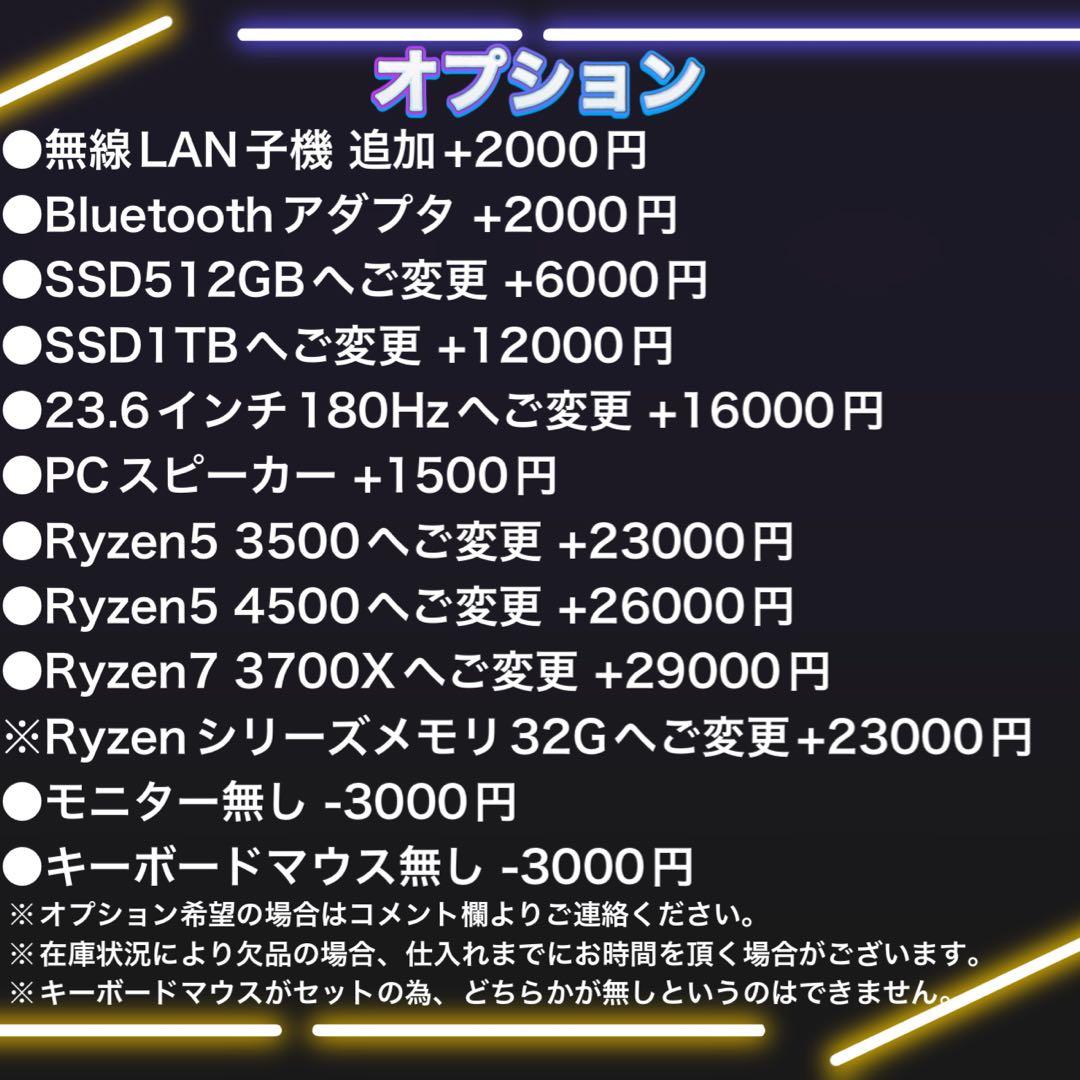 オプション
●無線LAN子機 追加+2000円
●Bluetoothアダプタ +2000円
●SSD512GBへご変更 +6000円
●SSD1TBへご変更 +12000円
●23.6インチ180Hzへご変更 +16000円
●PCスピーカー +1500円
●Ryzen5 3500へご変更 +23000円
●Ryzen5 4500へご変更 +26000円
●Ryzen7 3700Xへご変更 +29000円
※Ryzenシリーズメモリ32Gへご変更+23000円
●モニター無し -3000円
●キーボードマウス無し -3000円
※オプション希望の場合はコメント欄よりご連絡ください。
※在庫状況により欠品の場合、仕入れまでにお時間を頂く場合がございます。
※キーボードマウスがセットの為、どちらかが無しというのはできません。